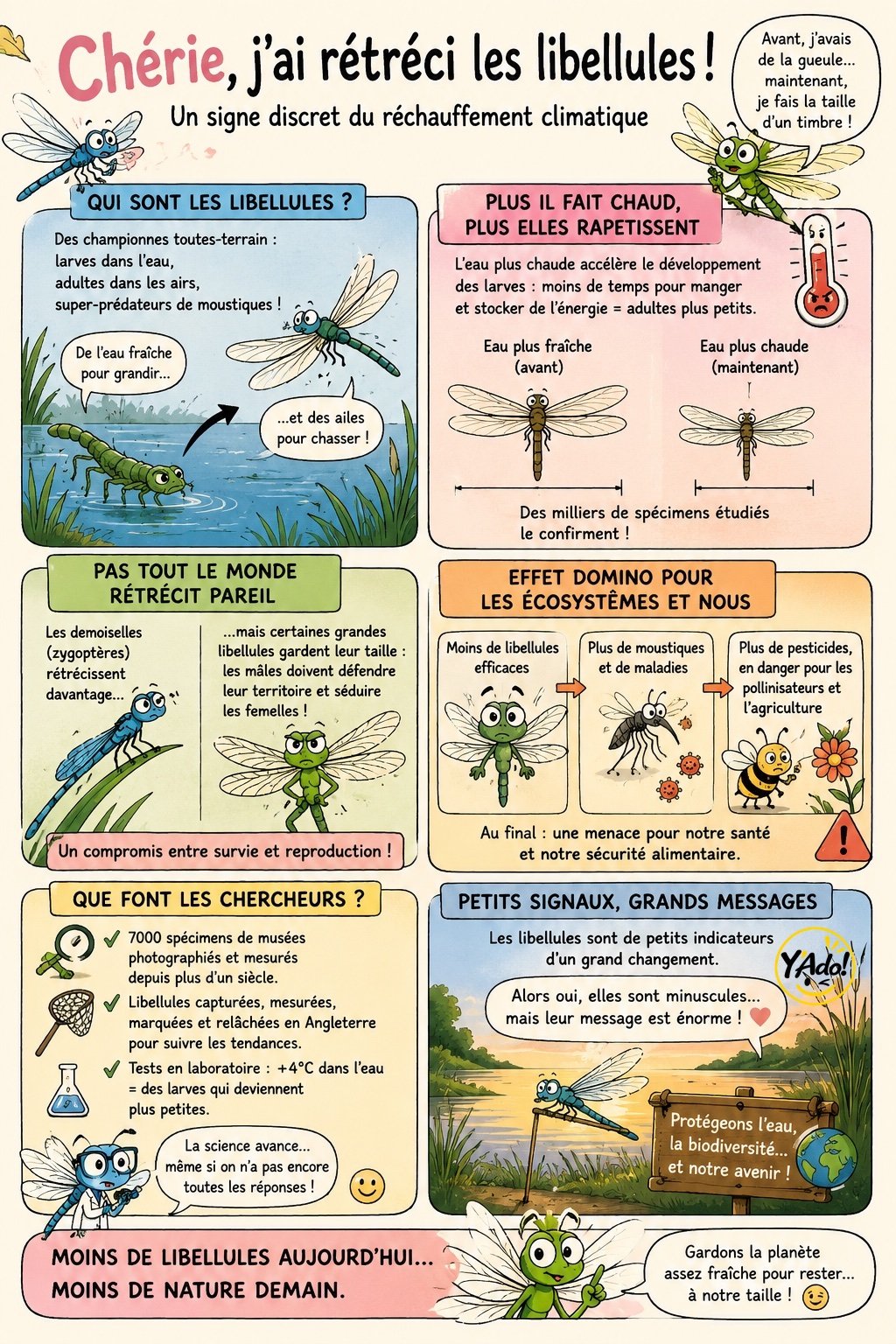 Chérie, j'ai rétréci les libellules !

Un signe discret du réchauffement climatique

Avant, j'avais de la gueule... maintenant, je fais la taille d'un timbre !

QUI SONT LES LIBELLULES ?

Des championnes toutes-terrain : larves dans l'eau, adultes dans les airs, super-prédateurs de moustiques !

De l'eau fraîche pour grandir...

...et des ailes pour chasser !

PLUS IL FAIT CHAUD, PLUS ELLES RAPETISSENT

L'eau plus chaude accélère le développement des larves : moins de temps pour manger et stocker de l'énergie = adultes plus petits.

Eau plus fraîche (avant)

Eau plus chaude (maintenant)

Des milliers de spécimens étudiés le confirment !

PAS TOUT LE MONDE RÉTRÉCIT PAREIL

Les demoiselles (zygoptères) rétrécissent davantage...

...mais certaines grandes libellules gardent leur taille : les mâles doivent défendre leur territoire et séduire les femelles !

Un compromis entre survie et reproduction !

EFFET DOMINO POUR LES ÉCOSYSTÈMES ET NOUS

Moins de libellules efficaces

Plus de moustiques et de maladies

Plus de pesticides, en danger pour les pollinisateurs et l'agriculture

Au final : une menace pour notre santé et notre sécurité alimentaire.

QUE FONT LES CHERCHEURS ?

7000 spécimens de musées photographiés et mesurés depuis plus d'un siècle.

Libellules capturées, mesurées, marquées et relâchées en Angleterre pour suivre les tendances.

Tests en laboratoire : +4°C dans l'eau = des larves qui deviennent plus petites.

La science avance... même si on n'a pas encore toutes les réponses !

PETITS SIGNAUX, GRANDS MESSAGES

Les libellules sont de petits indicateurs d'un grand changement.

YAdo!

Alors oui, elles sont minuscules... mais leur message est énorme !

Protégeons l'eau, la biodiversité... et notre avenir !

MOINS DE LIBELLULES AUJOURD'HUI... MOINS DE NATURE DEMAIN.

Gardons la planète assez fraîche pour rester... à notre taille !